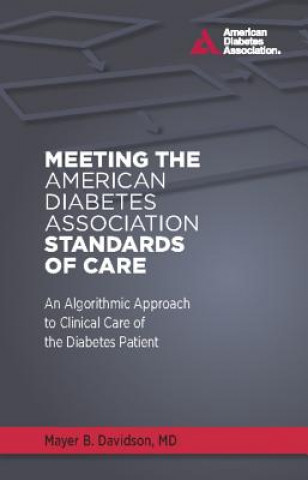 American Diabetes Association.

MEETING THE AMERICAN DIABETES ASSOCIATION STANDARDS OF CARE

An Algorithmic Approach to Clinical Care of the Diabetes Patient

Mayer B. Davidson, MD